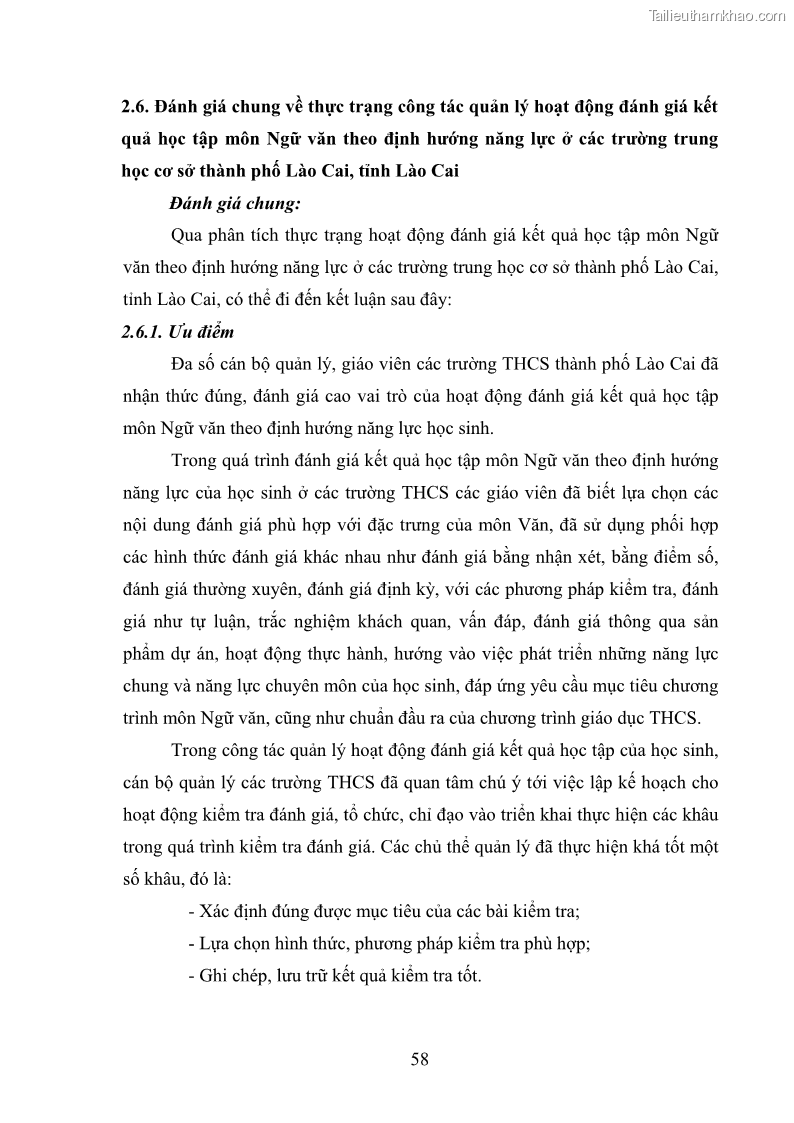 Tailieuthamkhao.com

2.6. Đánh giá chung về thực trạng công tác quản lý hoạt động đánh giá kết quả học tập môn Ngữ văn theo định hướng năng lực ở các trường trung học cơ sở thành phố Lào Cai, tỉnh Lào Cai

Đánh giá chung:

Qua phân tích thực trạng hoạt động đánh giá kết quả học tập môn Ngữ văn theo định hướng năng lực ở các trường trung học cơ sở thành phố Lào Cai, tỉnh Lào Cai, có thể đi đến kết luận sau đây:

2.6.1. Ưu điểm

Đa số cán bộ quản lý, giáo viên các trường THCS thành phố Lào Cai đã nhận thức đúng, đánh giá cao vai trò của hoạt động đánh giá kết quả học tập môn Ngữ văn theo định hướng năng lực học sinh.

Trong quá trình đánh giá kết quả học tập môn Ngữ văn theo định hướng năng lực của học sinh ở các trường THCS các giáo viên đã biết lựa chọn các nội dung đánh giá phù hợp với đặc trưng của môn Văn, đã sử dụng phối hợp các hình thức đánh giá khác nhau như đánh giá bằng nhận xét, bằng điểm số, đánh giá thường xuyên, đánh giá định kỳ, với các phương pháp kiểm tra, đánh giá như tự luận, trắc nghiệm khách quan, vấn đáp, đánh giá thông qua sản phẩm dự án, hoạt động thực hành, hướng vào việc phát triển những năng lực chung và năng lực chuyên môn của học sinh, đáp ứng yêu cầu mục tiêu chương trình môn Ngữ văn, cũng như chuẩn đầu ra của chương trình giáo dục THCS.

Trong công tác quản lý hoạt động đánh giá kết quả học tập của học sinh, cán bộ quản lý các trường THCS đã quan tâm chú ý tới việc lập kế hoạch cho hoạt động kiểm tra đánh giá, tổ chức, chỉ đạo vào triển khai thực hiện các khâu trong quá trình kiểm tra đánh giá. Các chủ thể quản lý đã thực hiện khá tốt một số khâu, đó là:

- Xác định đúng được mục tiêu của các bài kiểm tra;
- Lựa chọn hình thức, phương pháp kiểm tra phù hợp;
- Ghi chép, lưu trữ kết quả kiểm tra tốt.

58